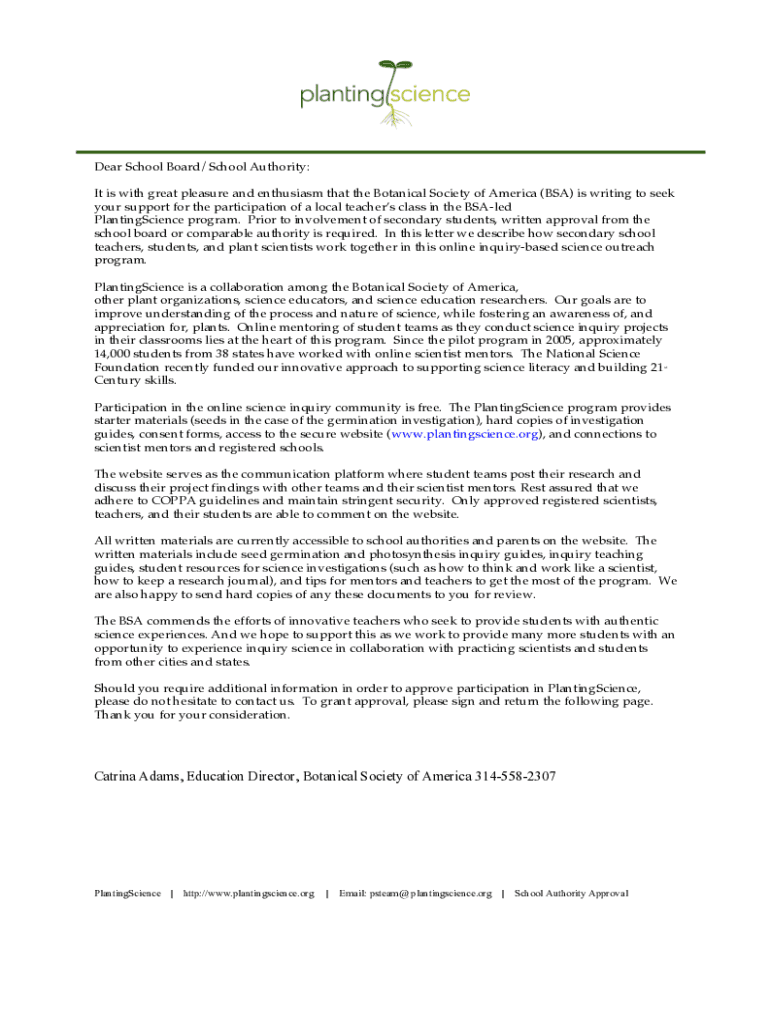 plantingscience

Dear School Board/School Authority:

It is with great pleasure and enthusiasm that the Botanical Society of America (BSA) is writing to seek your support for the participation of a local teacher's class in the BSA-led PlantingScience program. Prior to involvement of secondary students, written approval from the school board or comparable authority is required. In this letter we describe how secondary school teachers, students, and plant scientists work together in this online inquiry-based science outreach program.

PlantingScience is a collaboration among the Botanical Society of America, other plant organizations, science educators, and science education researchers. Our goals are to improve understanding of the process and nature of science, while fostering an awareness of, and appreciation for, plants. Online mentoring of student teams as they conduct science inquiry projects in their classrooms lies at the heart of this program. Since the pilot program in 2005, approximately 14,000 students from 38 states have worked with online scientist mentors. The National Science Foundation recently funded our innovative approach to supporting science literacy and building 21-Century skills.

Participation in the online science inquiry community is free. The PlantingScience program provides starter materials (seeds in the case of the germination investigation), hard copies of investigation guides, consent forms, access to the secure website (www.plantingscience.org), and connections to scientist mentors and registered schools.

The website serves as the communication platform where student teams post their research and discuss their project findings with other teams and their scientist mentors. Rest assured that we adhere to COPPA guidelines and maintain stringent security. Only approved registered scientists, teachers, and their students are able to comment on the website.

All written materials are currently accessible to school authorities and parents on the website. The written materials include seed germination and photosynthesis inquiry guides, inquiry teaching guides, student resources for science investigations (such as how to think and work like a scientist, how to keep a research journal), and tips for mentors and teachers to get the most of the program. We are also happy to send hard copies of any these documents to you for review.

The BSA commends the efforts of innovative teachers who seek to provide students with authentic science experiences. And we hope to support this as we work to provide many more students with an opportunity to experience inquiry science in collaboration with practicing scientists and students from other cities and states.

Should you require additional information in order to approve participation in PlantingScience, please do not hesitate to contact us. To grant approval, please sign and return the following page. Thank you for your consideration.

Catrina Adams, Education Director, Botanical Society of America 314-558-2307

PlantingScience | http://www.plantingscience.org | Email: psteam@plantingscience.org | School Authority Approval